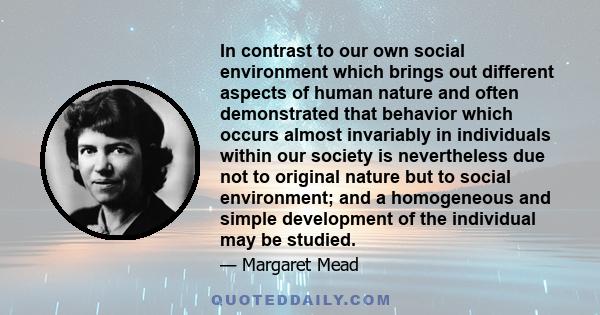 In contrast to our own social environment which brings out different aspects of human nature and often demonstrated that behavior which occurs almost invariably in individuals within our society is nevertheless due not to original nature but to social environment; and a homogeneous and simple development of the individual may be studied.

— Margaret Mead

QUOTEDDAILY.COM